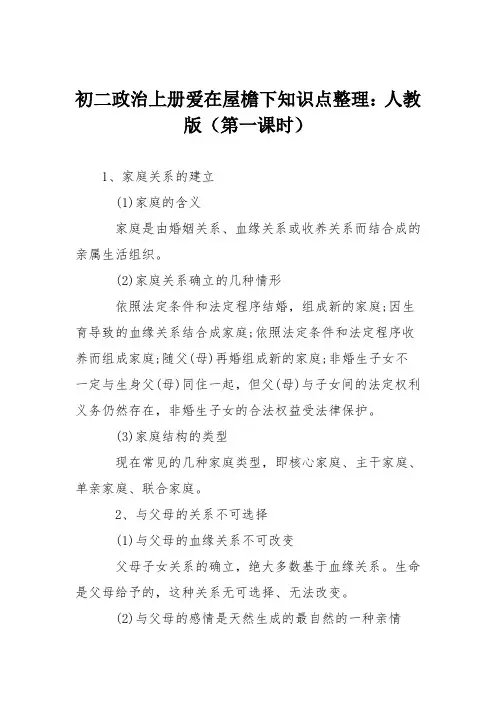 初二政治上册爱在屋檐下知识点整理：人教版（第一课时）

1、家庭关系的建立

(1)家庭的含义

家庭是由婚姻关系、血缘关系或收养关系而结合成的亲属生活组织。

(2)家庭关系确立的几种情形

依照法定条件和法定程序结婚，组成新的家庭;因生育导致的血缘关系结合成家庭;依照法定条件和法定程序收养而组成家庭;随父(母)再婚组成新的家庭;非婚生子女不一定与生身父(母)同住一起，但父(母)与子女间的法定权利义务仍然存在，非婚生子女的合法权益受法律保护。

(3)家庭结构的类型

现在常见的几种家庭类型，即核心家庭、主干家庭、单亲家庭、联合家庭。

2、与父母的关系不可选择

(1)与父母的血缘关系不可改变

父母子女关系的确立，绝大多数基于血缘关系。生命是父母给予的，这种关系无可选择、无法改变。

(2)与父母的感情是天然生成的最自然的一种亲情